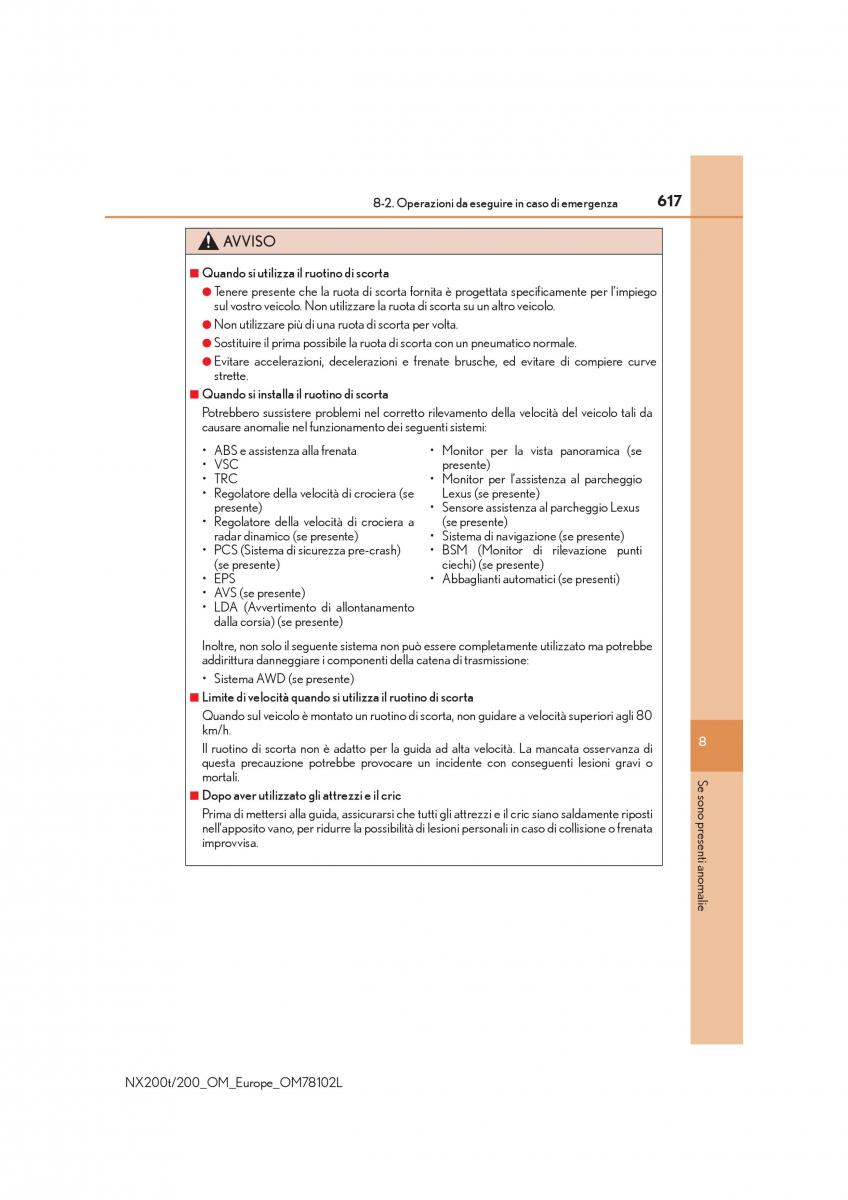 8-2. Operazioni da eseguire in caso di emergenza 617

AVVISO

■ Quando si utilizza il ruotino di scorta

● Tenere presente che la ruota di scorta fornita è progettata specificamente per l'impiego sul vostro veicolo. Non utilizzare la ruota di scorta su un altro veicolo.

● Non utilizzare più di una ruota di scorta per volta.

● Sostituire il prima possibile la ruota di scorta con un pneumatico normale.

● Evitare accelerazioni, decelerazioni e frenate brusche, ed evitare di compiere curve strette.

■ Quando si installa il ruotino di scorta

Potrebbero sussistere problemi nel corretto rilevamento della velocità del veicolo tali da causare anomalie nel funzionamento dei seguenti sistemi:

• ABS e assistenza alla frenata
• VSC
• TRC
• Regolatore della velocità di crociera (se presente)
• Regolatore della velocità di crociera a radar dinamico (se presente)
• PCS (Sistema di sicurezza pre-crash) (se presente)
• EPS
• AVS (se presente)
• LDA (Avvertimento di allontanamento dalla corsia) (se presente)

• Monitor per la vista panoramica (se presente)
• Monitor per l'assistenza al parcheggio Lexus (se presente)
• Sensore assistenza al parcheggio Lexus (se presente)
• Sistema di navigazione (se presente)
• BSM (Monitor di rilevazione punti ciechi) (se presente)
• Abbaglianti automatici (se presenti)

Inoltre, non solo il seguente sistema non può essere completamente utilizzato ma potrebbe addirittura danneggiare i componenti della catena di trasmissione:

• Sistema AWD (se presente)

■ Limite di velocità quando si utilizza il ruotino di scorta

Quando sul veicolo è montato un ruotino di scorta, non guidare a velocità superiori agli 80 km/h.

Il ruotino di scorta non è adatto per la guida ad alta velocità. La mancata osservanza di questa precauzione potrebbe provocare un incidente con conseguenti lesioni gravi o mortali.

■ Dopo aver utilizzato gli attrezzi e il cric

Prima di mettersi alla guida, assicurarsi che tutti gli attrezzi e il cric siano saldamente riposti nell'apposito vano, per ridurre la possibilità di lesioni personali in caso di collisione o frenata improvvisa.

8

Se sono presenti anomalie

NX200t/200_OM_Europe_OM78102L